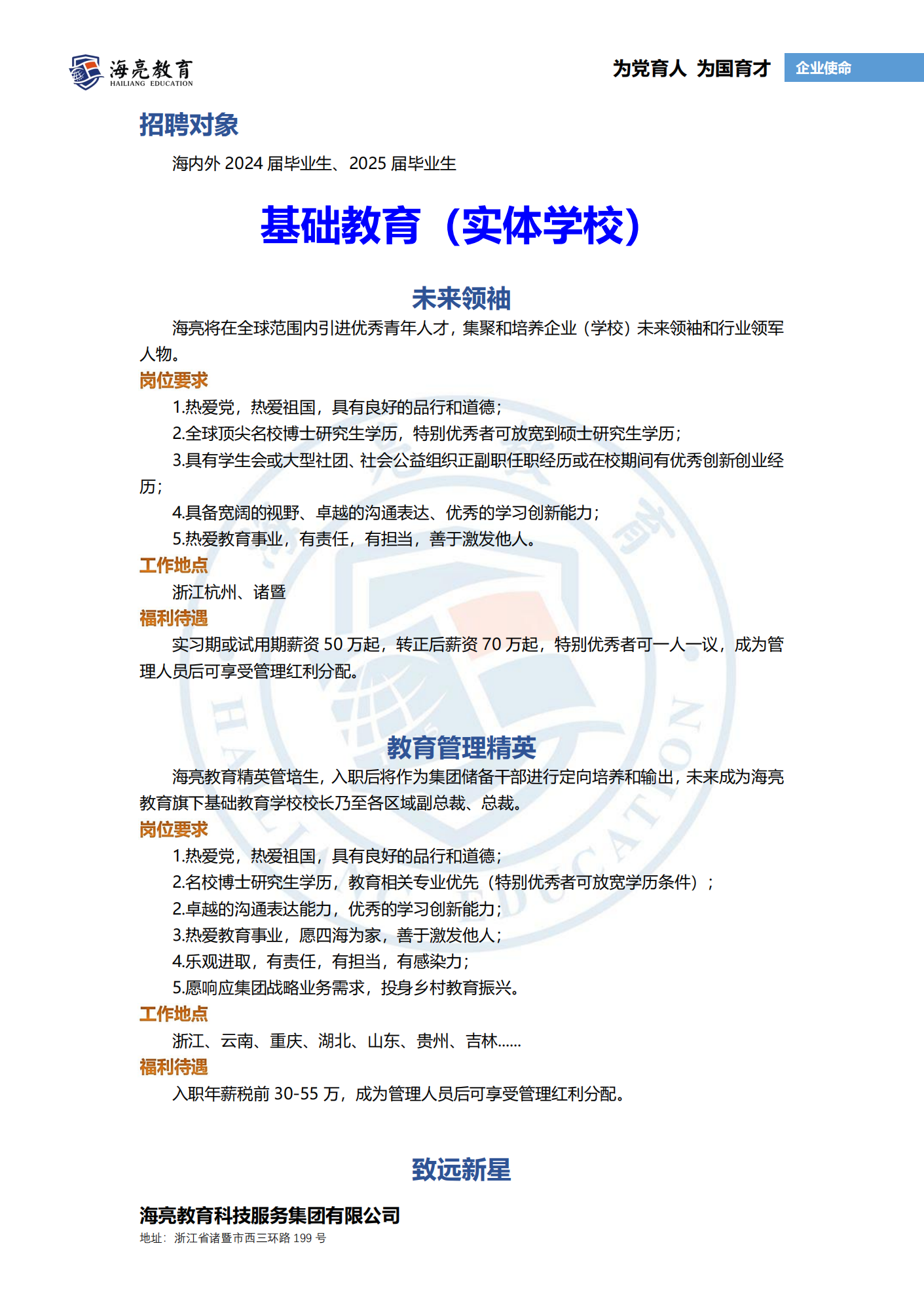 海亮教育
HAILIANG EDUCATION

为党育人 为国育才 企业使命

招聘对象

海内外 2024 届毕业生、2025 届毕业生

基础教育（实体学校）

未来领袖

海亮将在全球范围内引进优秀青年人才，集聚和培养企业（学校）未来领袖和行业领军人物。

岗位要求

1.热爱党，热爱祖国，具有良好的品行和道德；

2.全球顶尖名校博士研究生学历，特别优秀者可放宽到硕士研究生学历；

3.具有学生会或大型社团、社会公益组织正副职任职经历或在校期间有优秀创新创业经历；

4.具备宽阔的视野、卓越的沟通表达、优秀的学习创新能力；

5.热爱教育事业，有责任，有担当，善于激发他人。

工作地点

浙江杭州、诸暨

福利待遇

实习期或试用期薪资 50 万起，转正后薪资 70 万起，特别优秀者可一人一议，成为管理人员后可享受管理红利分配。

教育管理精英

海亮教育精英管培生，入职后将作为集团储备干部进行定向培养和输出，未来成为海亮教育旗下基础教育学校校长乃至各区域副总裁、总裁。

岗位要求

1.热爱党，热爱祖国，具有良好的品行和道德；

2.名校博士研究生学历，教育相关专业优先（特别优秀者可放宽学历条件）；

2.卓越的沟通表达能力，优秀的学习创新能力；

3.热爱教育事业，愿四海为家，善于激发他人；

4.乐观进取，有责任，有担当，有感染力；

5.愿响应集团战略业务需求，投身乡村教育振兴。

工作地点

浙江、云南、重庆、湖北、山东、贵州、吉林……

福利待遇

入职年薪税前 30-55 万，成为管理人员后可享受管理红利分配。

致远新星

海亮教育科技服务集团有限公司
地址：浙江省诸暨市西三环路 199 号